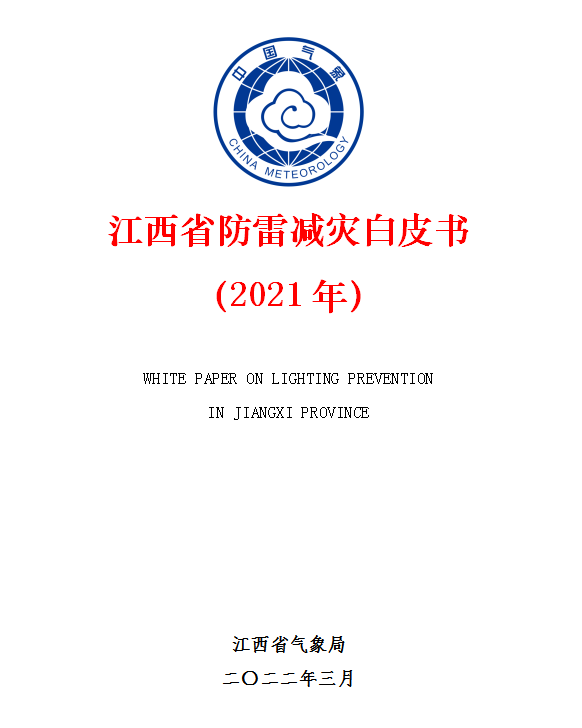 中国气象
CHINA METEOROLOGY

江西省防雷减灾白皮书

(2021年)

WHITE PAPER ON LIGHTING PREVENTION

IN JIANGXI PROVINCE

江西省气象局

二〇二二年三月